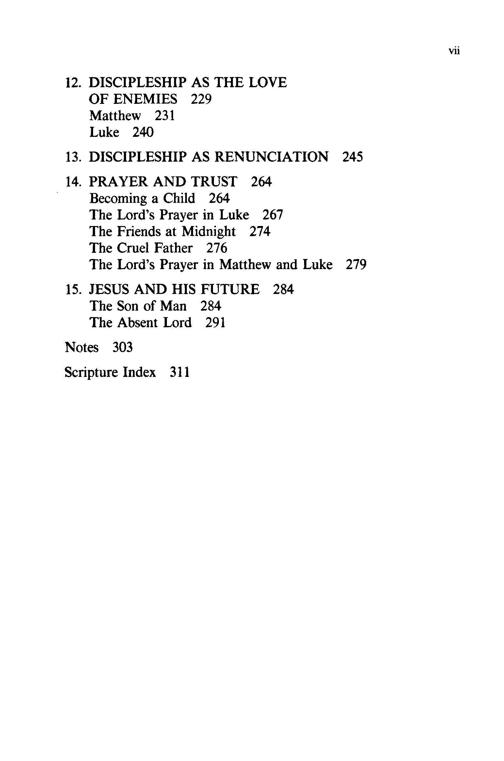 vii

12. DISCIPLESHIP AS THE LOVE OF ENEMIES 229
Matthew 231
Luke 240

13. DISCIPLESHIP AS RENUNCIATION 245

14. PRAYER AND TRUST 264
Becoming a Child 264
The Lord's Prayer in Luke 267
The Friends at Midnight 274
The Cruel Father 276
The Lord's Prayer in Matthew and Luke 279

15. JESUS AND HIS FUTURE 284
The Son of Man 284
The Absent Lord 291

Notes 303

Scripture Index 311